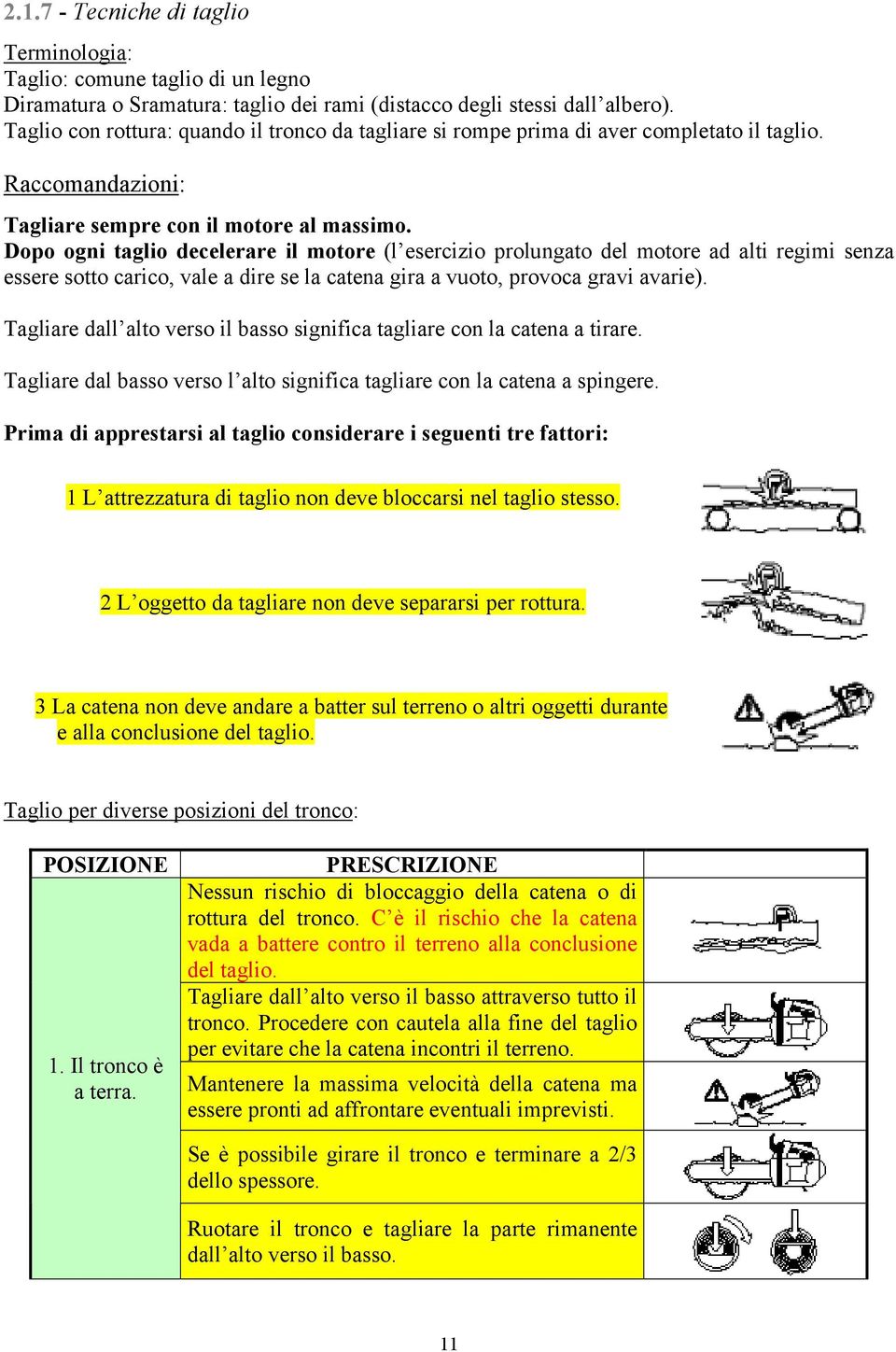 2.1.7 - Tecniche di taglio

Terminologia:
Taglio: comune taglio di un legno
Diramatura o Sramatura: taglio dei rami (distacco degli stessi dall'albero).
Taglio con rottura: quando il tronco da tagliare si rompe prima di aver completato il taglio.

Raccomandazioni:

Tagliare sempre con il motore al massimo.
Dopo ogni taglio decelerare il motore (l'esercizio prolungato del motore ad alti regimi senza essere sotto carico, vale a dire se la catena gira a vuoto, provoca gravi avarie).

Tagliare dall'alto verso il basso significa tagliare con la catena a tirare.

Tagliare dal basso verso l'alto significa tagliare con la catena a spingere.

Prima di apprestarsi al taglio considerare i seguenti tre fattori:

1 L'attrezzatura di taglio non deve bloccarsi nel taglio stesso.

2 L'oggetto da tagliare non deve separarsi per rottura.

3 La catena non deve andare a batter sul terreno o altri oggetti durante e alla conclusione del taglio.

Taglio per diverse posizioni del tronco:

| POSIZIONE | PRESCRIZIONE | |
|---|---|---|
| 1. Il tronco è a terra. | Nessun rischio di bloccaggio della catena o di rottura del tronco. C'è il rischio che la catena vada a battere contro il terreno alla conclusione del taglio. | |
| | Tagliare dall'alto verso il basso attraverso tutto il tronco. Procedere con cautela alla fine del taglio per evitare che la catena incontri il terreno. | |
| | Mantenere la massima velocità della catena ma essere pronti ad affrontare eventuali imprevisti. | |
| | Se è possibile girare il tronco e terminare a 2/3 dello spessore. | |
| | Ruotare il tronco e tagliare la parte rimanente dall'alto verso il basso. | |

11